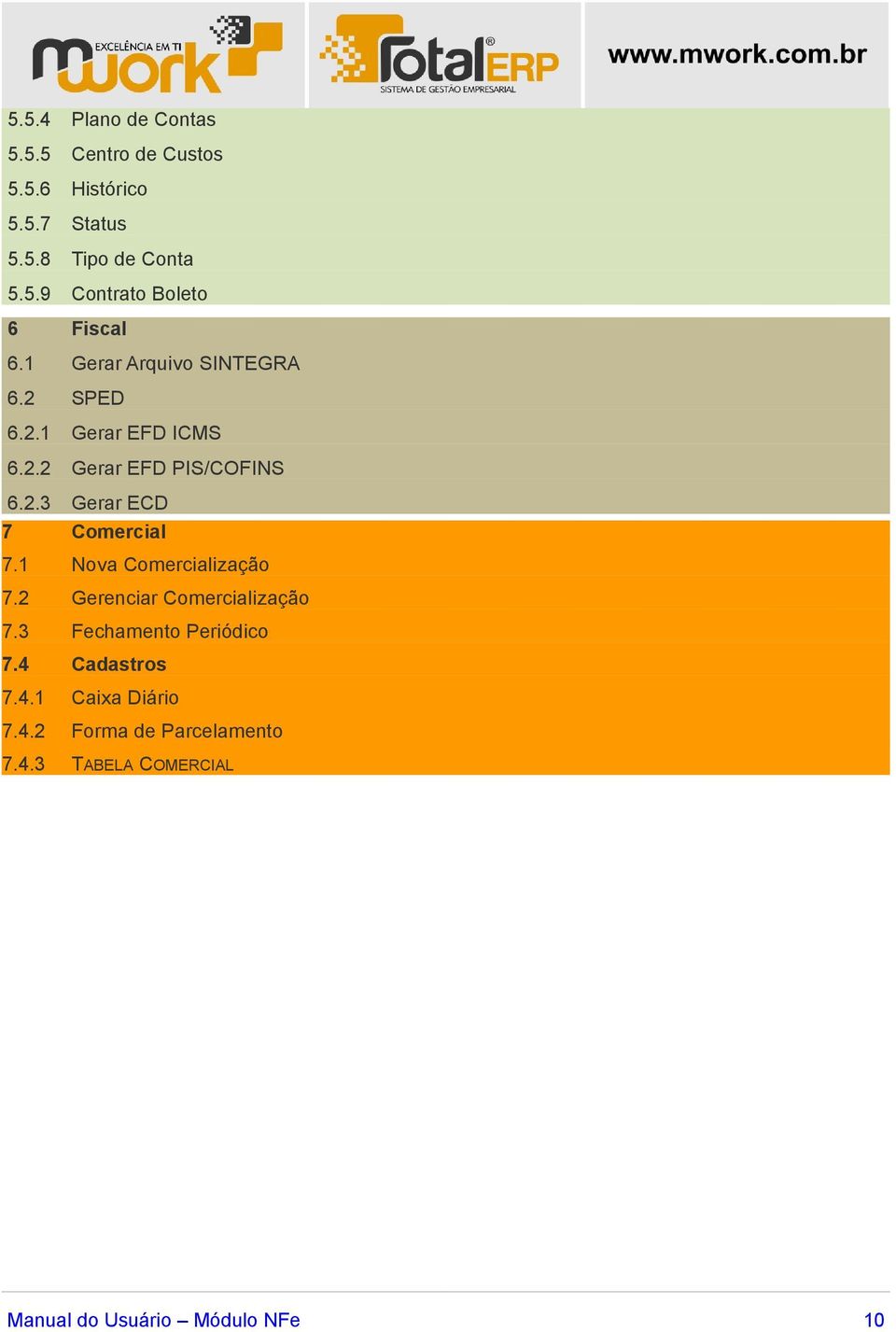 EXCELÊNCIA EM TI
mwork

TotalERP®
SISTEMA DE GESTÃO EMPRESARIAL

www.mwork.com.br

5.5.4 Plano de Contas
5.5.5 Centro de Custos
5.5.6 Histórico
5.5.7 Status
5.5.8 Tipo de Conta
5.5.9 Contrato Boleto
6 Fiscal
6.1 Gerar Arquivo SINTEGRA
6.2 SPED
6.2.1 Gerar EFD ICMS
6.2.2 Gerar EFD PIS/COFINS
6.2.3 Gerar ECD
7 Comercial
7.1 Nova Comercialização
7.2 Gerenciar Comercialização
7.3 Fechamento Periódico
7.4 Cadastros
7.4.1 Caixa Diário
7.4.2 Forma de Parcelamento
7.4.3 TABELA COMERCIAL

Manual do Usuário – Módulo NFe 10